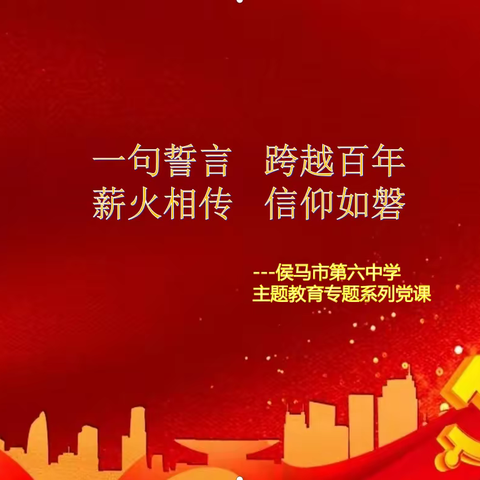 一句誓言　跨越百年
薪火相传　信仰如磐

---侯马市第六中学
主题教育专题系列党课